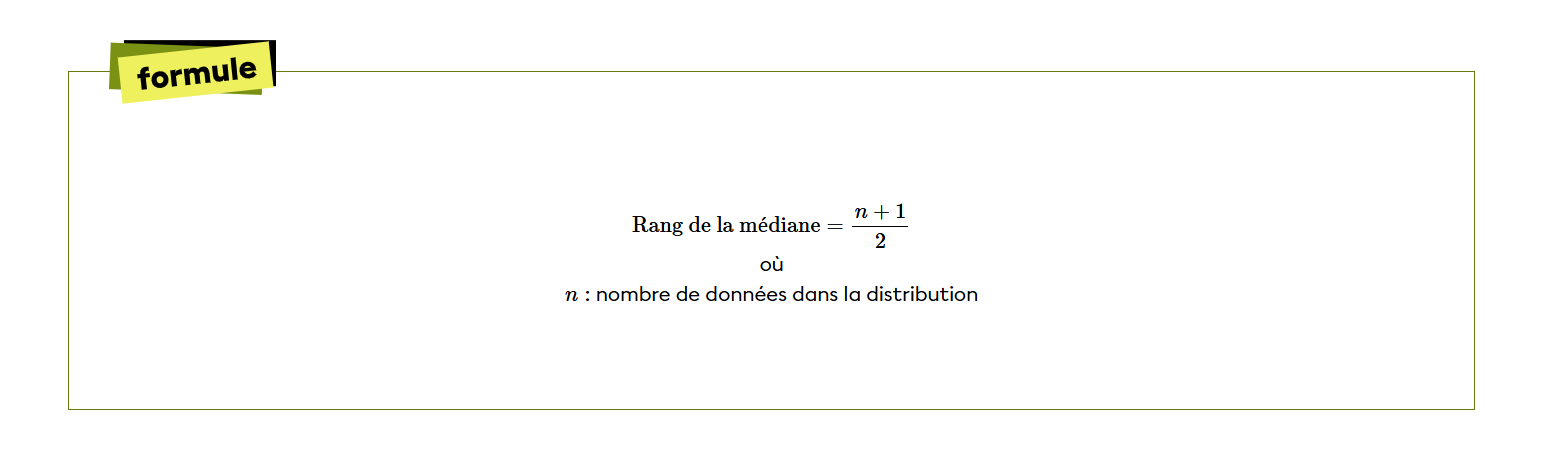 formule

$\text{Rang de la médiane} = \frac{n+1}{2}$

où

$n$ : nombre de données dans la distribution